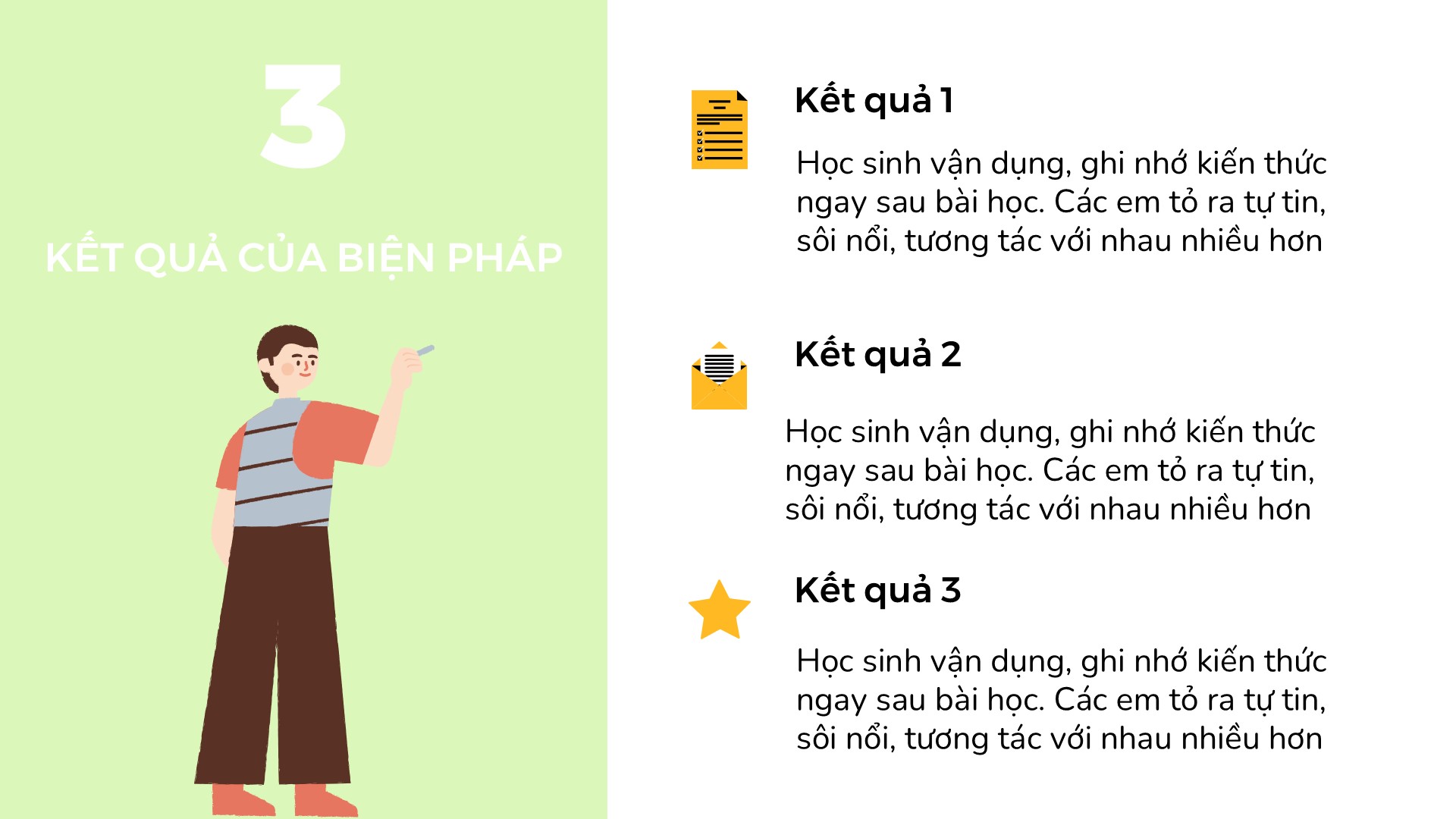 3

KẾT QUẢ CỦA BIỆN PHÁP

Kết quả 1

Học sinh vận dụng, ghi nhớ kiến thức ngay sau bài học. Các em tỏ ra tự tin, sôi nổi, tương tác với nhau nhiều hơn

Kết quả 2

Học sinh vận dụng, ghi nhớ kiến thức ngay sau bài học. Các em tỏ ra tự tin, sôi nổi, tương tác với nhau nhiều hơn

Kết quả 3

Học sinh vận dụng, ghi nhớ kiến thức ngay sau bài học. Các em tỏ ra tự tin, sôi nổi, tương tác với nhau nhiều hơn